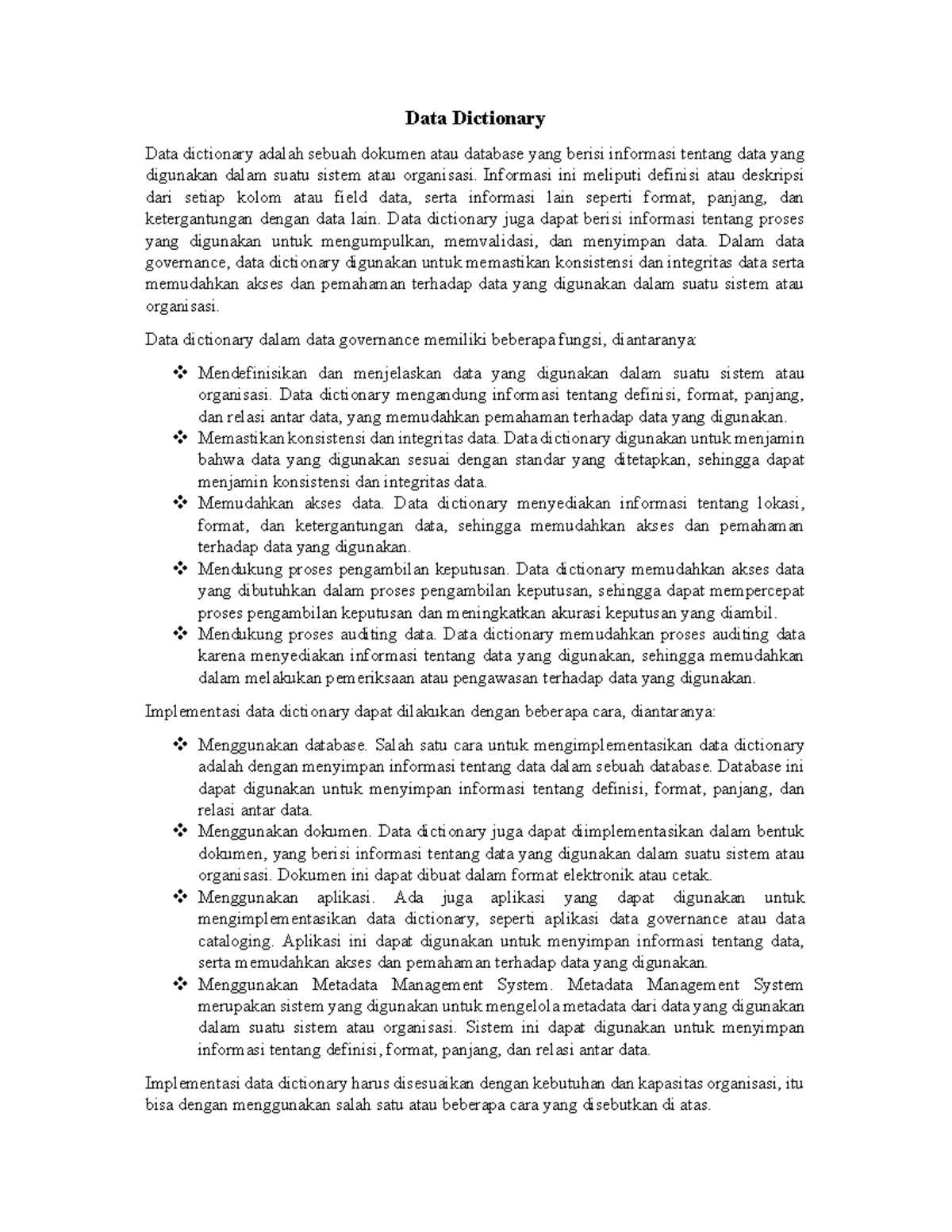 Data Dictionary

Data dictionary adalah sebuah dokumen atau database yang berisi informasi tentang data yang digunakan dalam suatu sistem atau organisasi. Informasi ini meliputi definisi atau deskripsi dari setiap kolom atau field data, serta informasi lain seperti format, panjang, dan ketergantungan dengan data lain. Data dictionary juga dapat berisi informasi tentang proses yang digunakan untuk mengumpulkan, memvalidasi, dan menyimpan data. Dalam data governance, data dictionary digunakan untuk memastikan konsistensi dan integritas data serta memudahkan akses dan pemahaman terhadap data yang digunakan dalam suatu sistem atau organisasi.

Data dictionary dalam data governance memiliki beberapa fungsi, diantaranya:

❖ Mendefinisikan dan menjelaskan data yang digunakan dalam suatu sistem atau organisasi. Data dictionary mengandung informasi tentang definisi, format, panjang, dan relasi antar data, yang memudahkan pemahaman terhadap data yang digunakan.
❖ Memastikan konsistensi dan integritas data. Data dictionary digunakan untuk menjamin bahwa data yang digunakan sesuai dengan standar yang ditetapkan, sehingga dapat menjamin konsistensi dan integritas data.
❖ Memudahkan akses data. Data dictionary menyediakan informasi tentang lokasi, format, dan ketergantungan data, sehingga memudahkan akses dan pemahaman terhadap data yang digunakan.
❖ Mendukung proses pengambilan keputusan. Data dictionary memudahkan akses data yang dibutuhkan dalam proses pengambilan keputusan, sehingga dapat mempercepat proses pengambilan keputusan dan meningkatkan akurasi keputusan yang diambil.
❖ Mendukung proses auditing data. Data dictionary memudahkan proses auditing data karena menyediakan informasi tentang data yang digunakan, sehingga memudahkan dalam melakukan pemeriksaan atau pengawasan terhadap data yang digunakan.

Implementasi data dictionary dapat dilakukan dengan beberapa cara, diantaranya:

❖ Menggunakan database. Salah satu cara untuk mengimplementasikan data dictionary adalah dengan menyimpan informasi tentang data dalam sebuah database. Database ini dapat digunakan untuk menyimpan informasi tentang definisi, format, panjang, dan relasi antar data.
❖ Menggunakan dokumen. Data dictionary juga dapat diimplementasikan dalam bentuk dokumen, yang berisi informasi tentang data yang digunakan dalam suatu sistem atau organisasi. Dokumen ini dapat dibuat dalam format elektronik atau cetak.
❖ Menggunakan aplikasi. Ada juga aplikasi yang dapat digunakan untuk mengimplementasikan data dictionary, seperti aplikasi data governance atau data cataloging. Aplikasi ini dapat digunakan untuk menyimpan informasi tentang data, serta memudahkan akses dan pemahaman terhadap data yang digunakan.
❖ Menggunakan Metadata Management System. Metadata Management System merupakan sistem yang digunakan untuk mengelola metadata dari data yang digunakan dalam suatu sistem atau organisasi. Sistem ini dapat digunakan untuk menyimpan informasi tentang definisi, format, panjang, dan relasi antar data.

Implementasi data dictionary harus disesuaikan dengan kebutuhan dan kapasitas organisasi, itu bisa dengan menggunakan salah satu atau beberapa cara yang disebutkan di atas.